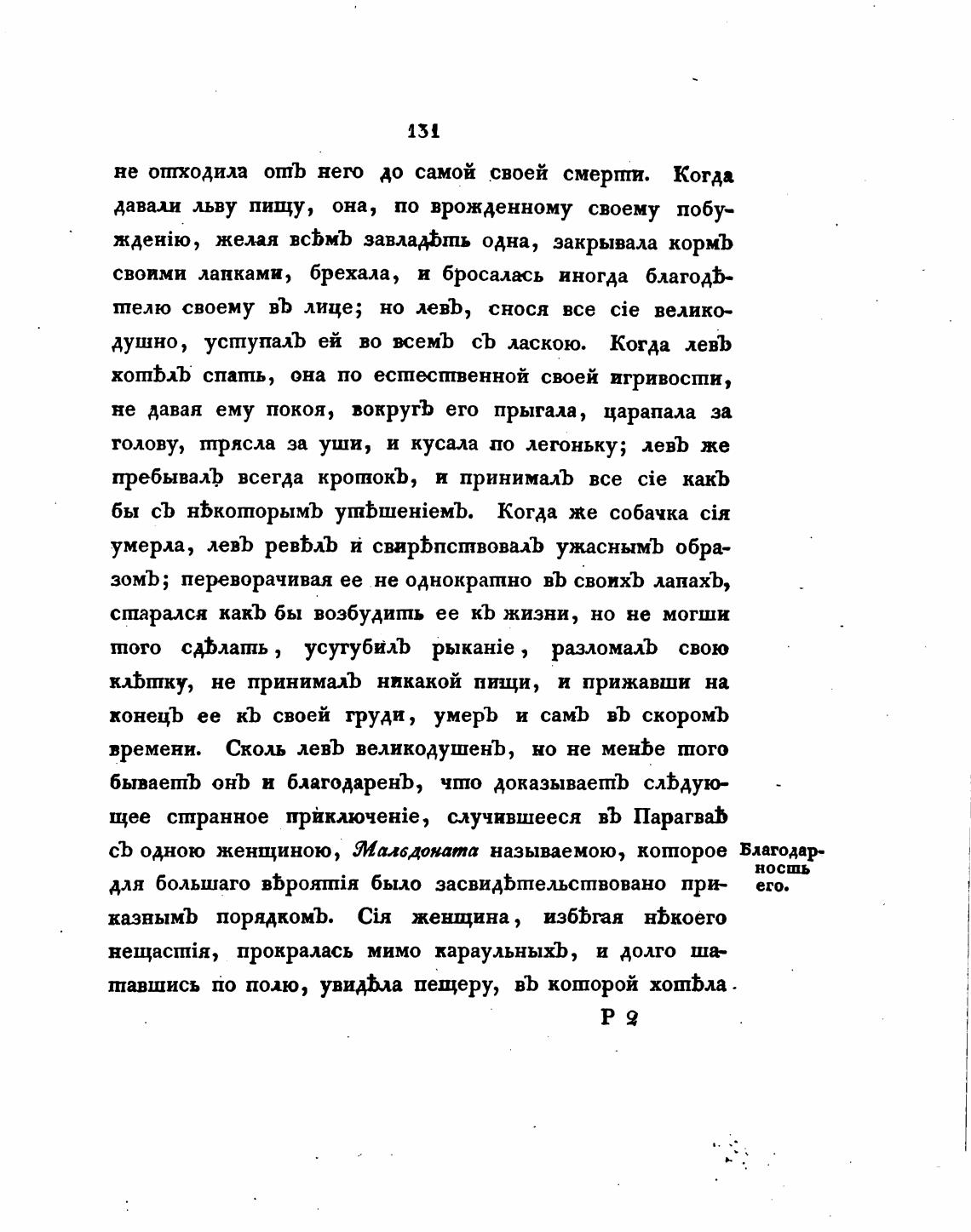 131

не отходила отъ него до самой своей смерти. Когда давали льву пищу, она, по врожденному своему побужденію, желая всѣмъ завладѣть одна, закрывала кормъ своими лапками, брехала, и бросалась иногда благодѣтелю своему въ лице; но левъ, снося все сіе великодушно, уступалъ ей во всемъ съ ласкою. Когда левъ хотѣлъ спать, она по естественной своей игривости, не давая ему покоя, вокругъ его прыгала, царапала за голову, трясла за уши, и кусала по легоньку; левъ же пребывалъ всегда кротокъ, и принималъ все сіе какъ бы съ нѣкоторымъ утѣшеніемъ. Когда же собачка сія умерла, левъ ревѣлъ и свирѣпствовалъ ужаснымъ образомъ; переворачивая ее не однократно въ своихъ лапахъ, старался какъ бы возбудить ее къ жизни, но не могши того сдѣлать, усугубилъ рыканіе, разломалъ свою клѣтку, не принималъ никакой пищи, и прижавши на конецъ ее къ своей груди, умеръ и самъ въ скоромъ времени. Сколь левъ великодушенъ, но не менѣе того бываетъ онъ и благодаренъ, что доказываетъ слѣдующее странное приключеніе, случившееся въ Парагваѣ съ одною женщиною, Мальдоната называемою, которое для большаго вѣроятія было засвидѣтельствовано приказнымъ порядкомъ. Сія женщина, избѣгая нѣкоего нещастія, прокралась мимо караульныхъ, и долго шатавшись по полю, увидѣла пещеру, въ которой хотѣла

Благодарность его.

Р 2